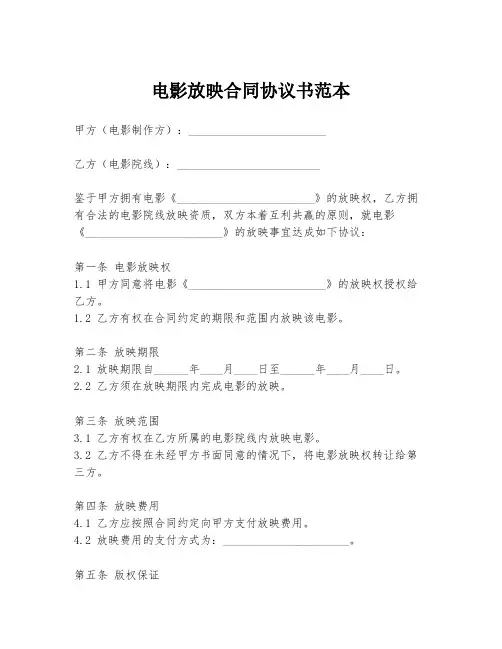 电影放映合同协议书范本

甲方（电影制作方）：________________________

乙方（电影院线）：________________________

鉴于甲方拥有电影《________________________》的放映权，乙方拥有合法的电影院线放映资质，双方本着互利共赢的原则，就电影《________________________》的放映事宜达成如下协议：

第一条 电影放映权
1.1 甲方同意将电影《________________________》的放映权授权给乙方。
1.2 乙方有权在合同约定的期限和范围内放映该电影。

第二条 放映期限
2.1 放映期限自______年____月____日至______年____月____日。
2.2 乙方须在放映期限内完成电影的放映。

第三条 放映范围
3.1 乙方有权在乙方所属的电影院线内放映电影。
3.2 乙方不得在未经甲方书面同意的情况下，将电影放映权转让给第三方。

第四条 放映费用
4.1 乙方应按照合同约定向甲方支付放映费用。
4.2 放映费用的支付方式为：______________________。

第五条 版权保证